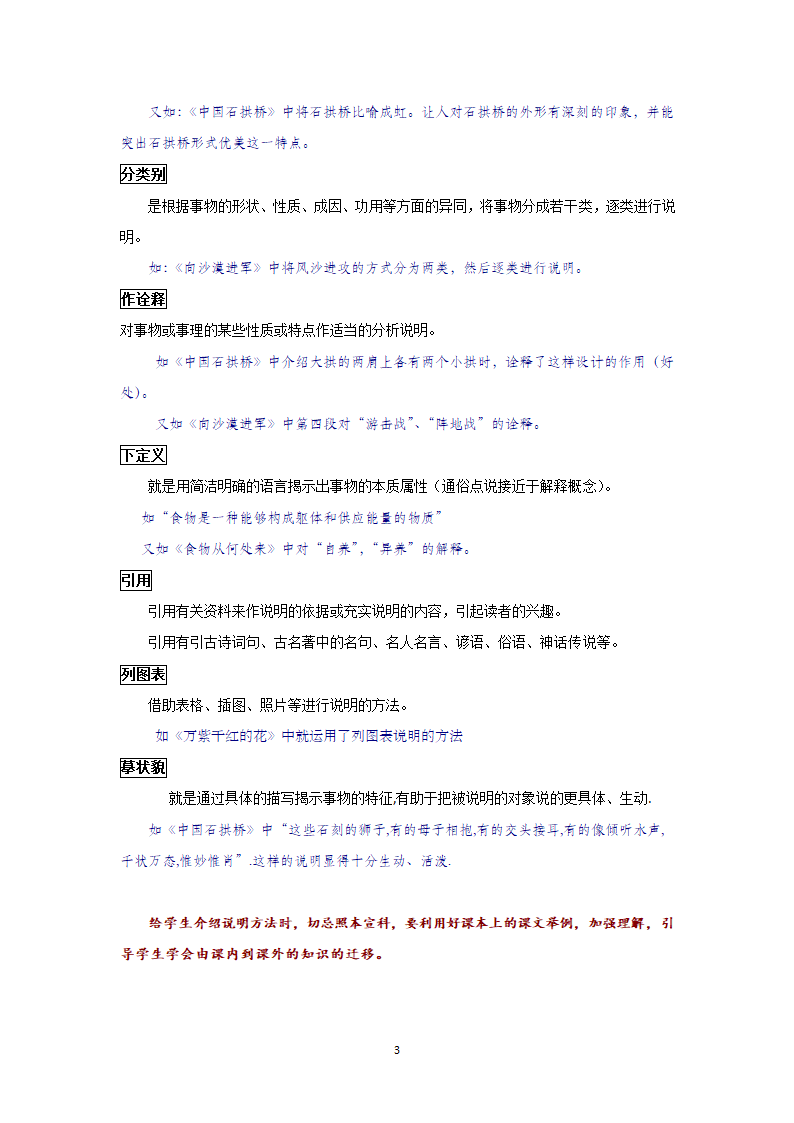 又如：《中国石拱桥》中将石拱桥比喻成虹。让人对石拱桥的外形有深刻的印象，并能突出石拱桥形式优美这一特点。

分类别

是根据事物的形状、性质、成因、功用等方面的异同，将事物分成若干类，逐类进行说明。

如：《向沙漠进军》中将风沙进攻的方式分为两类，然后逐类进行说明。

作诠释

对事物或事理的某些性质或特点作适当的分析说明。

如《中国石拱桥》中介绍大拱的两肩上各有两个小拱时，诠释了这样设计的作用（好处）。

又如《向沙漠进军》中第四段对“游击战”、“阵地战”的诠释。

下定义

就是用简洁明确的语言揭示出事物的本质属性（通俗点说接近于解释概念）。

如“食物是一种能够构成躯体和供应能量的物质”

又如《食物从何处来》中对“自养”，“异养”的解释。

引用

引用有关资料来作说明的依据或充实说明的内容，引起读者的兴趣。

引用有引古诗词句、古名著中的名句、名人名言、谚语、俗语、神话传说等。

列图表

借助表格、插图、照片等进行说明的方法。

如《万紫千红的花》中就运用了列图表说明的方法

摹状貌

就是通过具体的描写揭示事物的特征,有助于把被说明的对象说的更具体、生动.

如《中国石拱桥》中“这些石刻的狮子,有的母子相抱,有的交头接耳,有的像倾听水声,千状万态,惟妙惟肖”.这样的说明显得十分生动、活泼.

给学生介绍说明方法时，切忌照本宣科，要利用好课本上的课文举例，加强理解，引导学生学会由课内到课外的知识的迁移。

3